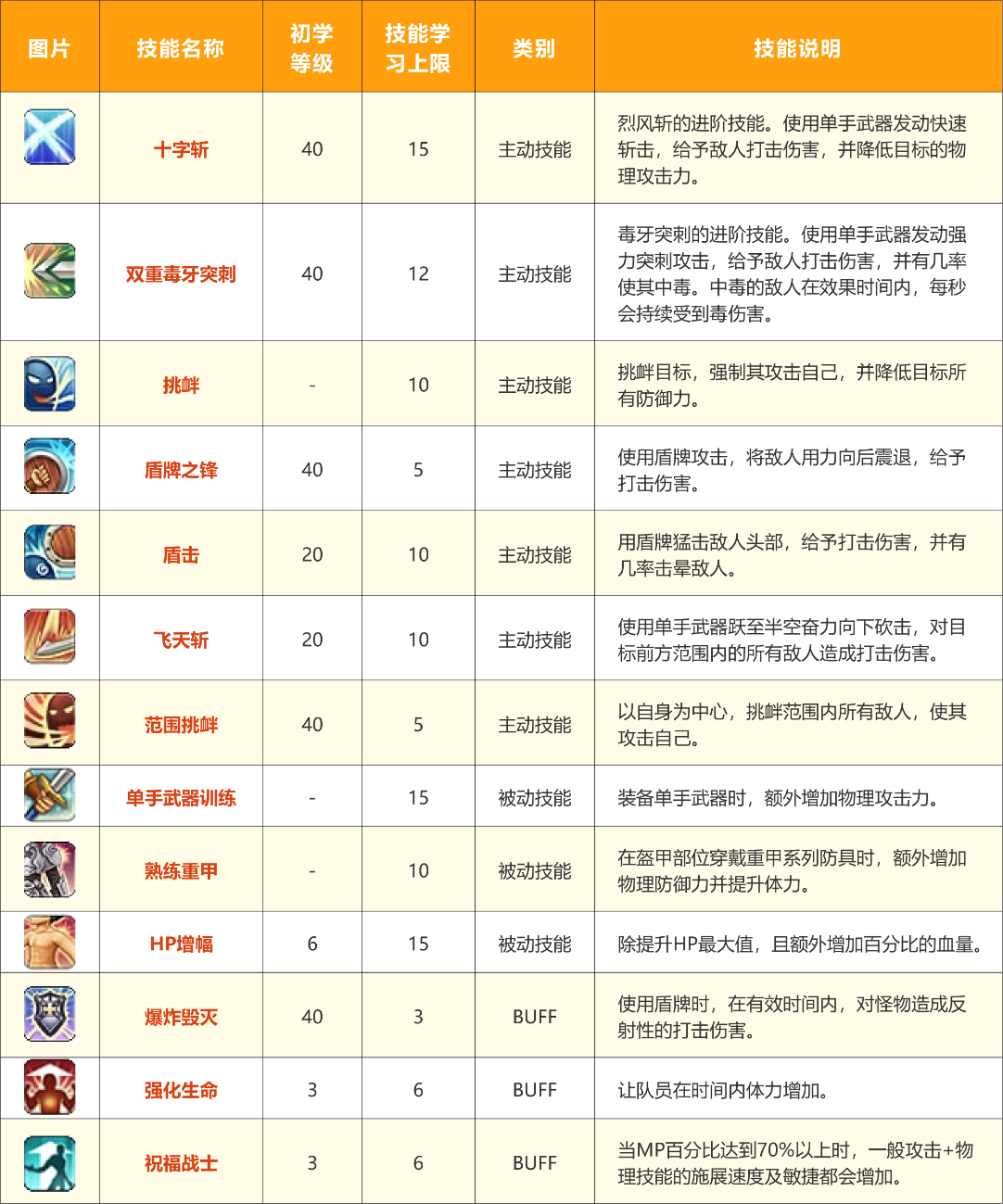 | 图片 | 技能名称 | 初学等级 | 技能学习上限 | 类别 | 技能说明 |
|---|---|---|---|---|---|
| | 十字斩 | 40 | 15 | 主动技能 | 烈风斩的进阶技能。使用单手武器发动快速斩击，给予敌人打击伤害，并降低目标的物理攻击力。 |
| | 双重毒牙突刺 | 40 | 12 | 主动技能 | 毒牙突刺的进阶技能。使用单手武器发动强力突刺攻击，给予敌人打击伤害，并有几率使其中毒。中毒的敌人在效果时间内，每秒会持续受到毒伤害。 |
| | 挑衅 | - | 10 | 主动技能 | 挑衅目标，强制其攻击自己，并降低目标所有防御力。 |
| | 盾牌之锋 | 40 | 5 | 主动技能 | 使用盾牌攻击，将敌人用力向后震退，给予打击伤害。 |
| | 盾击 | 20 | 10 | 主动技能 | 用盾牌猛击敌人头部，给予打击伤害，并有几率击晕敌人。 |
| | 飞天斩 | 20 | 10 | 主动技能 | 使用单手武器跃至半空奋力向下砍击，对目标前方范围内的所有敌人造成打击伤害。 |
| | 范围挑衅 | 40 | 5 | 主动技能 | 以自身为中心，挑衅范围内所有敌人，使其攻击自己。 |
| | 单手武器训练 | - | 15 | 被动技能 | 装备单手武器时，额外增加物理攻击力。 |
| | 熟练重甲 | - | 10 | 被动技能 | 在盔甲部位穿戴重甲系列防具时，额外增加物理防御力并提升体力。 |
| | HP增幅 | 6 | 15 | 被动技能 | 除提升HP最大值，且额外增加百分比的血量。 |
| | 爆炸毁灭 | 40 | 3 | BUFF | 使用盾牌时，在有效时间内，对怪物造成反射性的打击伤害。 |
| | 强化生命 | 3 | 6 | BUFF | 让队员在时间内体力增加。 |
| | 祝福战士 | 3 | 6 | BUFF | 当MP百分比达到70%以上时，一般攻击+物理技能的施展速度及敏捷都会增加。 |